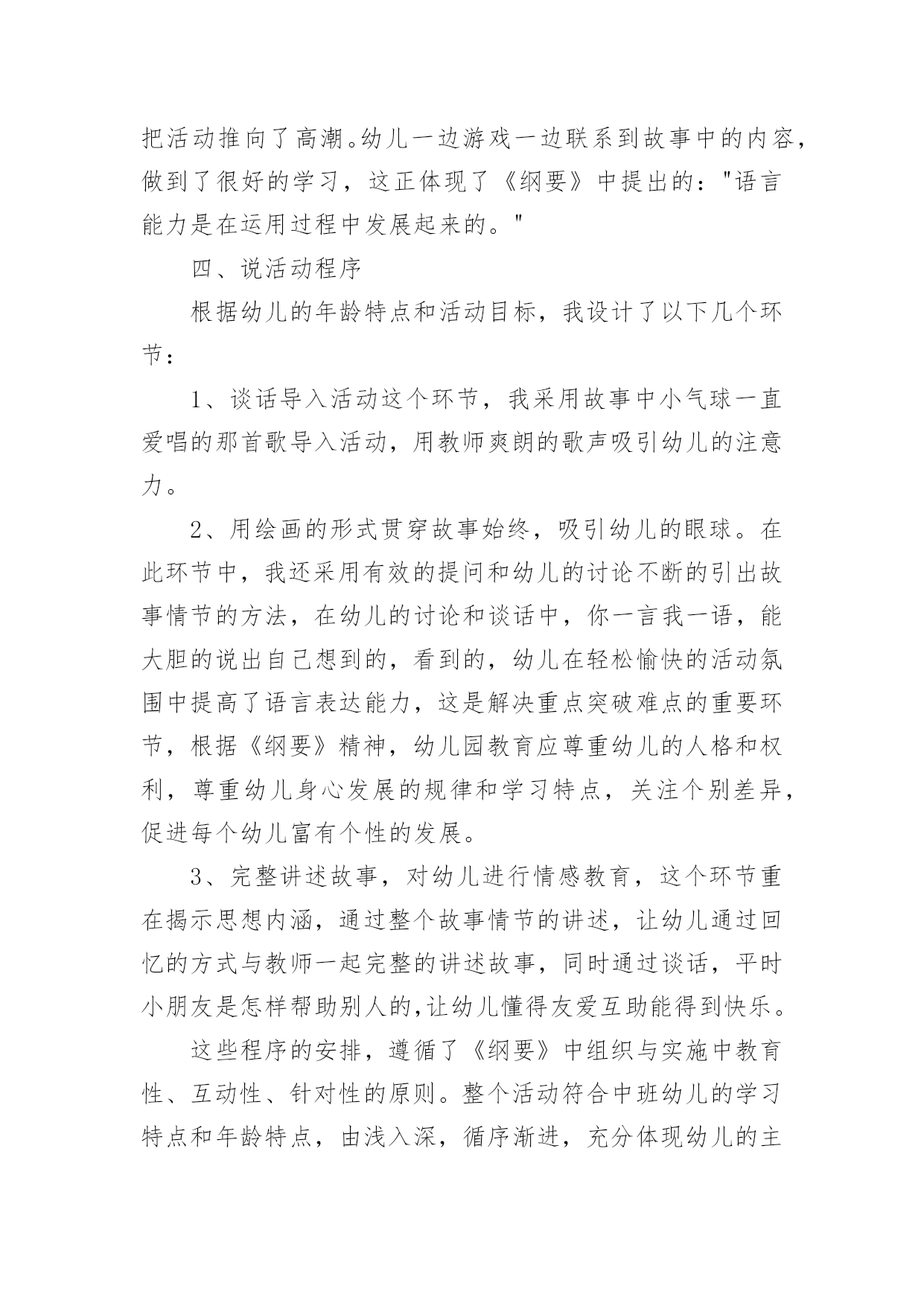 把活动推向了高潮。幼儿一边游戏一边联系到故事中的内容，做到了很好的学习，这正体现了《纲要》中提出的："语言能力是在运用过程中发展起来的。"

四、说活动程序

根据幼儿的年龄特点和活动目标，我设计了以下几个环节：

1、谈话导入活动这个环节，我采用故事中小气球一直爱唱的那首歌导入活动，用教师爽朗的歌声吸引幼儿的注意力。

2、用绘画的形式贯穿故事始终，吸引幼儿的眼球。在此环节中，我还采用有效的提问和幼儿的讨论不断的引出故事情节的方法，在幼儿的讨论和谈话中，你一言我一语，能大胆的说出自己想到的，看到的，幼儿在轻松愉快的活动氛围中提高了语言表达能力，这是解决重点突破难点的重要环节，根据《纲要》精神，幼儿园教育应尊重幼儿的人格和权利，尊重幼儿身心发展的规律和学习特点，关注个别差异，促进每个幼儿富有个性的发展。

3、完整讲述故事，对幼儿进行情感教育，这个环节重在揭示思想内涵，通过整个故事情节的讲述，让幼儿通过回忆的方式与教师一起完整的讲述故事，同时通过谈话，平时小朋友是怎样帮助别人的,让幼儿懂得友爱互助能得到快乐。

这些程序的安排，遵循了《纲要》中组织与实施中教育性、互动性、针对性的原则。整个活动符合中班幼儿的学习特点和年龄特点，由浅入深，循序渐进，充分体现幼儿的主